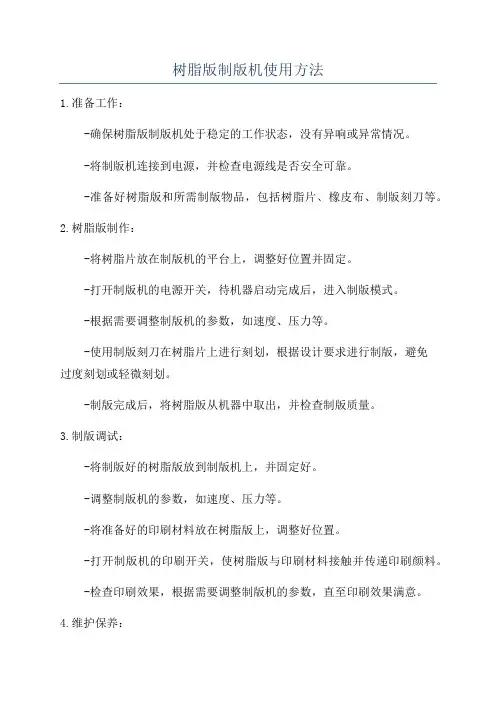 树脂版制版机使用方法

1.准备工作：

-确保树脂版制版机处于稳定的工作状态，没有异响或异常情况。

-将制版机连接到电源，并检查电源线是否安全可靠。

-准备好树脂版和所需制版物品，包括树脂片、橡皮布、制版刻刀等。

2.树脂版制作：

-将树脂片放在制版机的平台上，调整好位置并固定。

-打开制版机的电源开关，待机器启动完成后，进入制版模式。

-根据需要调整制版机的参数，如速度、压力等。

-使用制版刻刀在树脂片上进行刻划，根据设计要求进行制版，避免过度刻划或轻微刻划。

-制版完成后，将树脂版从机器中取出，并检查制版质量。

3.制版调试：

-将制版好的树脂版放到制版机上，并固定好。

-调整制版机的参数，如速度、压力等。

-将准备好的印刷材料放在树脂版上，调整好位置。

-打开制版机的印刷开关，使树脂版与印刷材料接触并传递印刷颜料。

-检查印刷效果，根据需要调整制版机的参数，直至印刷效果满意。

4.维护保养：